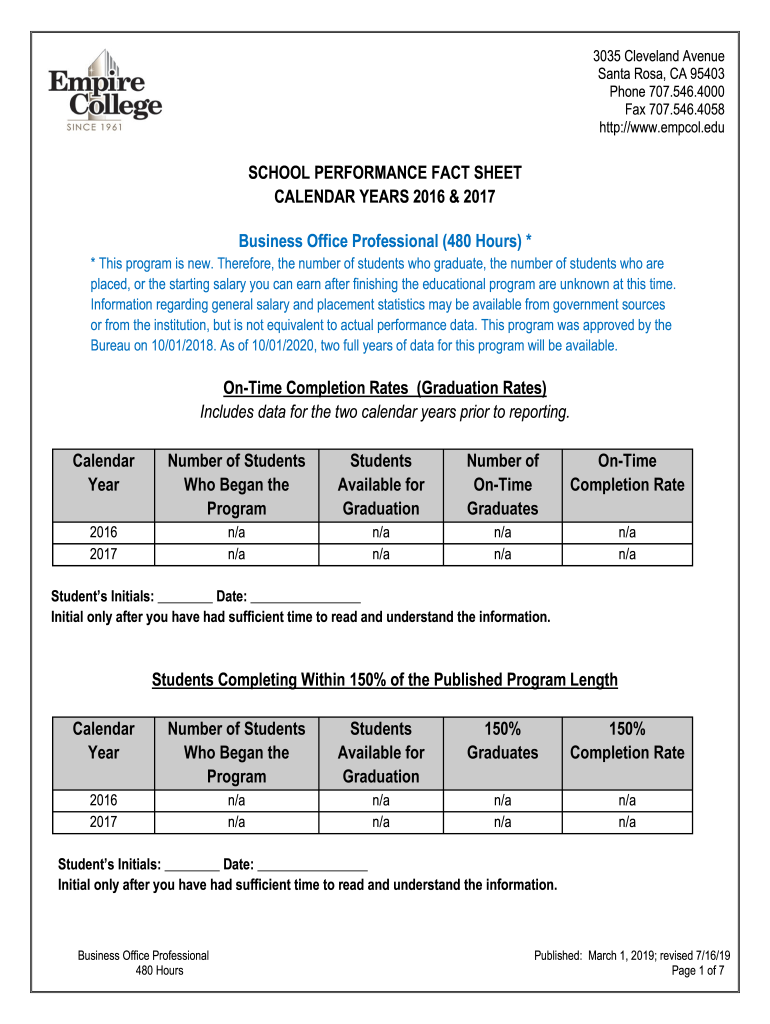 Empire College
SINCE 1961

3035 Cleveland Avenue
Santa Rosa, CA 95403
Phone 707.546.4000
Fax 707.546.4058
http://www.empcol.edu

SCHOOL PERFORMANCE FACT SHEET
CALENDAR YEARS 2016 & 2017

Business Office Professional (480 Hours) *

* This program is new. Therefore, the number of students who graduate, the number of students who are placed, or the starting salary you can earn after finishing the educational program are unknown at this time. Information regarding general salary and placement statistics may be available from government sources or from the institution, but is not equivalent to actual performance data. This program was approved by the Bureau on 10/01/2018. As of 10/01/2020, two full years of data for this program will be available.

On-Time Completion Rates (Graduation Rates)
Includes data for the two calendar years prior to reporting.

| Calendar Year | Number of Students Who Began the Program | Students Available for Graduation | Number of On-Time Graduates | On-Time Completion Rate |
|---|---|---|---|---|
| 2016 | n/a | n/a | n/a | n/a |
| 2017 | n/a | n/a | n/a | n/a |

Student's Initials: ________ Date: ________________
Initial only after you have had sufficient time to read and understand the information.

Students Completing Within 150% of the Published Program Length

| Calendar Year | Number of Students Who Began the Program | Students Available for Graduation | 150% Graduates | 150% Completion Rate |
|---|---|---|---|---|
| 2016 | n/a | n/a | n/a | n/a |
| 2017 | n/a | n/a | n/a | n/a |

Student's Initials: ________ Date: ________________
Initial only after you have had sufficient time to read and understand the information.

Business Office Professional
480 Hours

Published: March 1, 2019; revised 7/16/19
Page 1 of 7